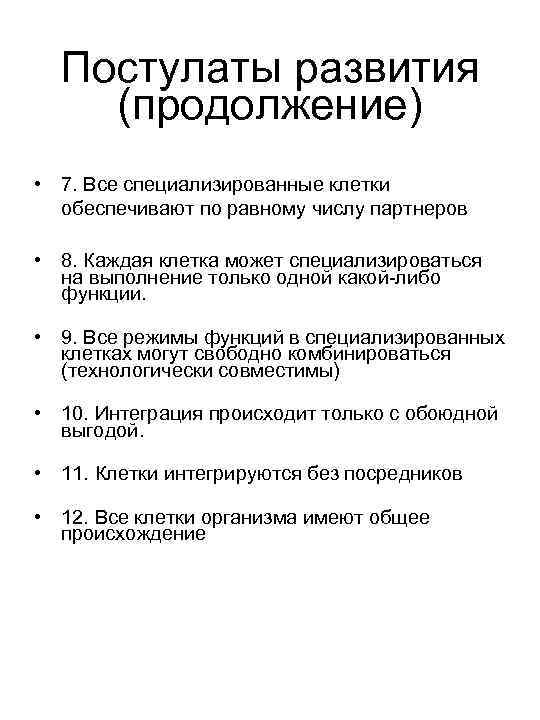 Постулаты развития (продолжение)

• 7. Все специализированные клетки обеспечивают по равному числу партнеров

• 8. Каждая клетка может специализироваться на выполнение только одной какой-либо функции.

• 9. Все режимы функций в специализированных клетках могут свободно комбинироваться (технологически совместимы)

• 10. Интеграция происходит только с обоюдной выгодой.

• 11. Клетки интегрируются без посредников

• 12. Все клетки организма имеют общее происхождение